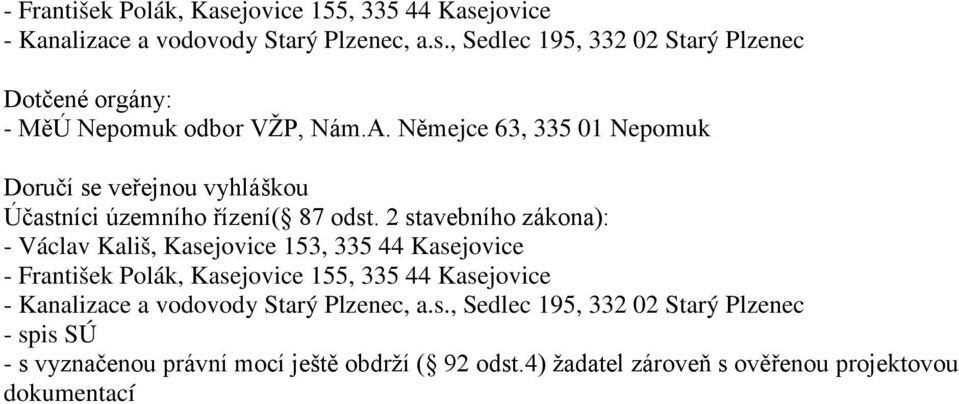 - František Polák, Kasejovice 155, 335 44 Kasejovice
- Kanalizace a vodovody Starý Plzenec, a.s., Sedlec 195, 332 02 Starý Plzenec

Dotčené orgány:
- MěÚ Nepomuk odbor VŽP, Nám.A. Němejce 63, 335 01 Nepomuk

Doručí se veřejnou vyhláškou
Účastníci územního řízení(§ 87 odst. 2 stavebního zákona):
- Václav Kališ, Kasejovice 153, 335 44 Kasejovice
- František Polák, Kasejovice 155, 335 44 Kasejovice
- Kanalizace a vodovody Starý Plzenec, a.s., Sedlec 195, 332 02 Starý Plzenec
- spis SÚ
- s vyznačenou právní mocí ještě obdrží (§ 92 odst.4) žadatel zároveň s ověřenou projektovou dokumentací